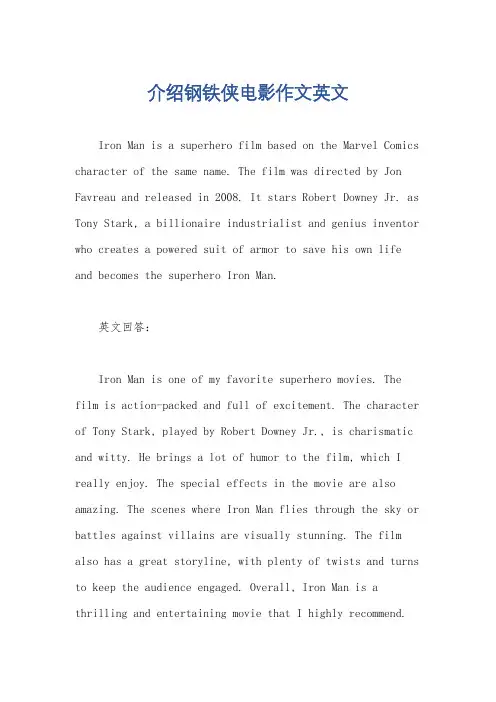 介绍钢铁侠电影作文英文

Iron Man is a superhero film based on the Marvel Comics character of the same name. The film was directed by Jon Favreau and released in 2008. It stars Robert Downey Jr. as Tony Stark, a billionaire industrialist and genius inventor who creates a powered suit of armor to save his own life and becomes the superhero Iron Man.

英文回答:

Iron Man is one of my favorite superhero movies. The film is action-packed and full of excitement. The character of Tony Stark, played by Robert Downey Jr., is charismatic and witty. He brings a lot of humor to the film, which I really enjoy. The special effects in the movie are also amazing. The scenes where Iron Man flies through the sky or battles against villains are visually stunning. The film also has a great storyline, with plenty of twists and turns to keep the audience engaged. Overall, Iron Man is a thrilling and entertaining movie that I highly recommend.